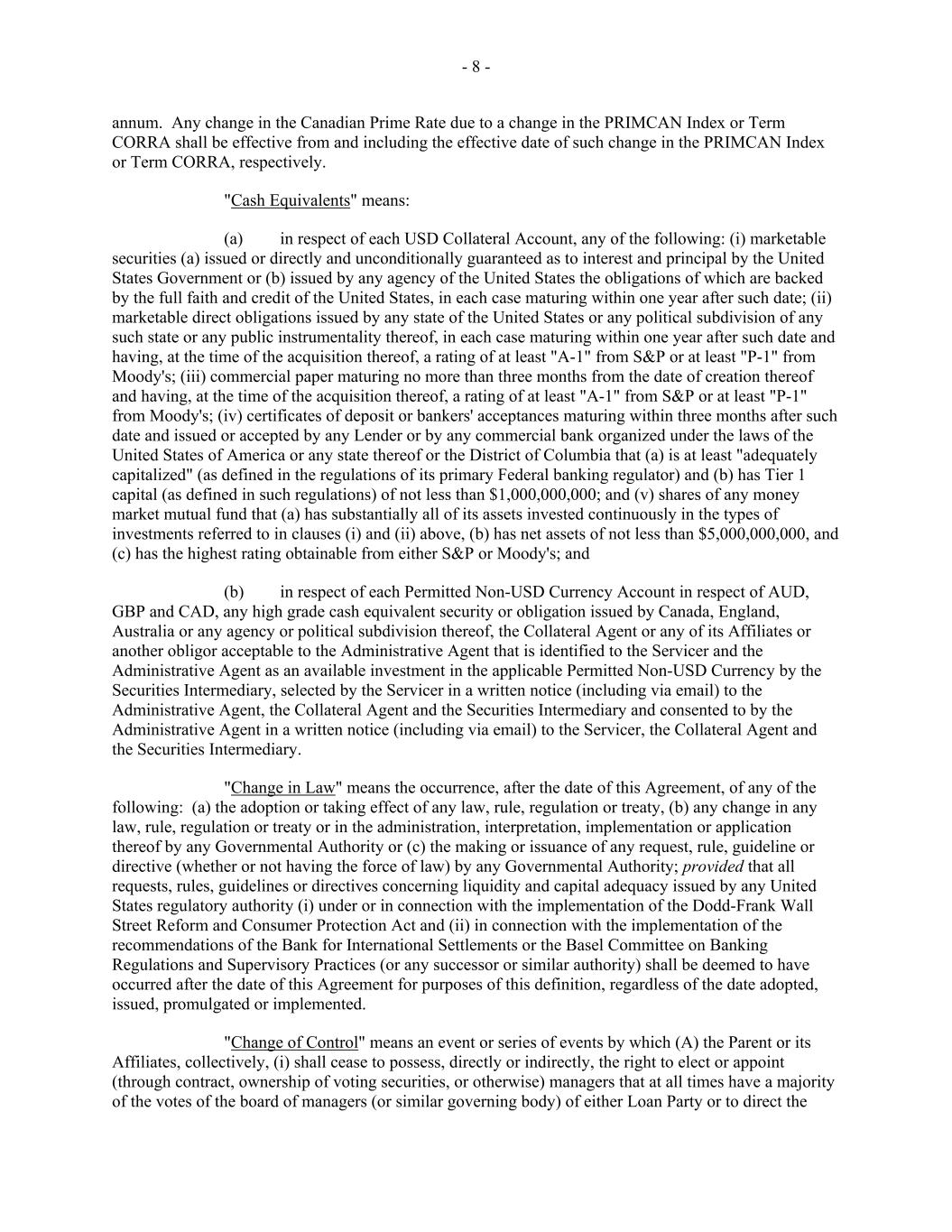 - 8 -

annum. Any change in the Canadian Prime Rate due to a change in the PRIMCAN Index or Term CORRA shall be effective from and including the effective date of such change in the PRIMCAN Index or Term CORRA, respectively.

"Cash Equivalents" means:

(a) in respect of each USD Collateral Account, any of the following: (i) marketable securities (a) issued or directly and unconditionally guaranteed as to interest and principal by the United States Government or (b) issued by any agency of the United States the obligations of which are backed by the full faith and credit of the United States, in each case maturing within one year after such date; (ii) marketable direct obligations issued by any state of the United States or any political subdivision of any such state or any public instrumentality thereof, in each case maturing within one year after such date and having, at the time of the acquisition thereof, a rating of at least "A-1" from S&P or at least "P-1" from Moody's; (iii) commercial paper maturing no more than three months from the date of creation thereof and having, at the time of the acquisition thereof, a rating of at least "A-1" from S&P or at least "P-1" from Moody's; (iv) certificates of deposit or bankers' acceptances maturing within three months after such date and issued or accepted by any Lender or by any commercial bank organized under the laws of the United States of America or any state thereof or the District of Columbia that (a) is at least "adequately capitalized" (as defined in the regulations of its primary Federal banking regulator) and (b) has Tier 1 capital (as defined in such regulations) of not less than $1,000,000,000; and (v) shares of any money market mutual fund that (a) has substantially all of its assets invested continuously in the types of investments referred to in clauses (i) and (ii) above, (b) has net assets of not less than $5,000,000,000, and (c) has the highest rating obtainable from either S&P or Moody's; and

(b) in respect of each Permitted Non-USD Currency Account in respect of AUD, GBP and CAD, any high grade cash equivalent security or obligation issued by Canada, England, Australia or any agency or political subdivision thereof, the Collateral Agent or any of its Affiliates or another obligor acceptable to the Administrative Agent that is identified to the Servicer and the Administrative Agent as an available investment in the applicable Permitted Non-USD Currency by the Securities Intermediary, selected by the Servicer in a written notice (including via email) to the Administrative Agent, the Collateral Agent and the Securities Intermediary and consented to by the Administrative Agent in a written notice (including via email) to the Servicer, the Collateral Agent and the Securities Intermediary.

"Change in Law" means the occurrence, after the date of this Agreement, of any of the following: (a) the adoption or taking effect of any law, rule, regulation or treaty, (b) any change in any law, rule, regulation or treaty or in the administration, interpretation, implementation or application thereof by any Governmental Authority or (c) the making or issuance of any request, rule, guideline or directive (whether or not having the force of law) by any Governmental Authority; provided that all requests, rules, guidelines or directives concerning liquidity and capital adequacy issued by any United States regulatory authority (i) under or in connection with the implementation of the Dodd-Frank Wall Street Reform and Consumer Protection Act and (ii) in connection with the implementation of the recommendations of the Bank for International Settlements or the Basel Committee on Banking Regulations and Supervisory Practices (or any successor or similar authority) shall be deemed to have occurred after the date of this Agreement for purposes of this definition, regardless of the date adopted, issued, promulgated or implemented.

"Change of Control" means an event or series of events by which (A) the Parent or its Affiliates, collectively, (i) shall cease to possess, directly or indirectly, the right to elect or appoint (through contract, ownership of voting securities, or otherwise) managers that at all times have a majority of the votes of the board of managers (or similar governing body) of either Loan Party or to direct the